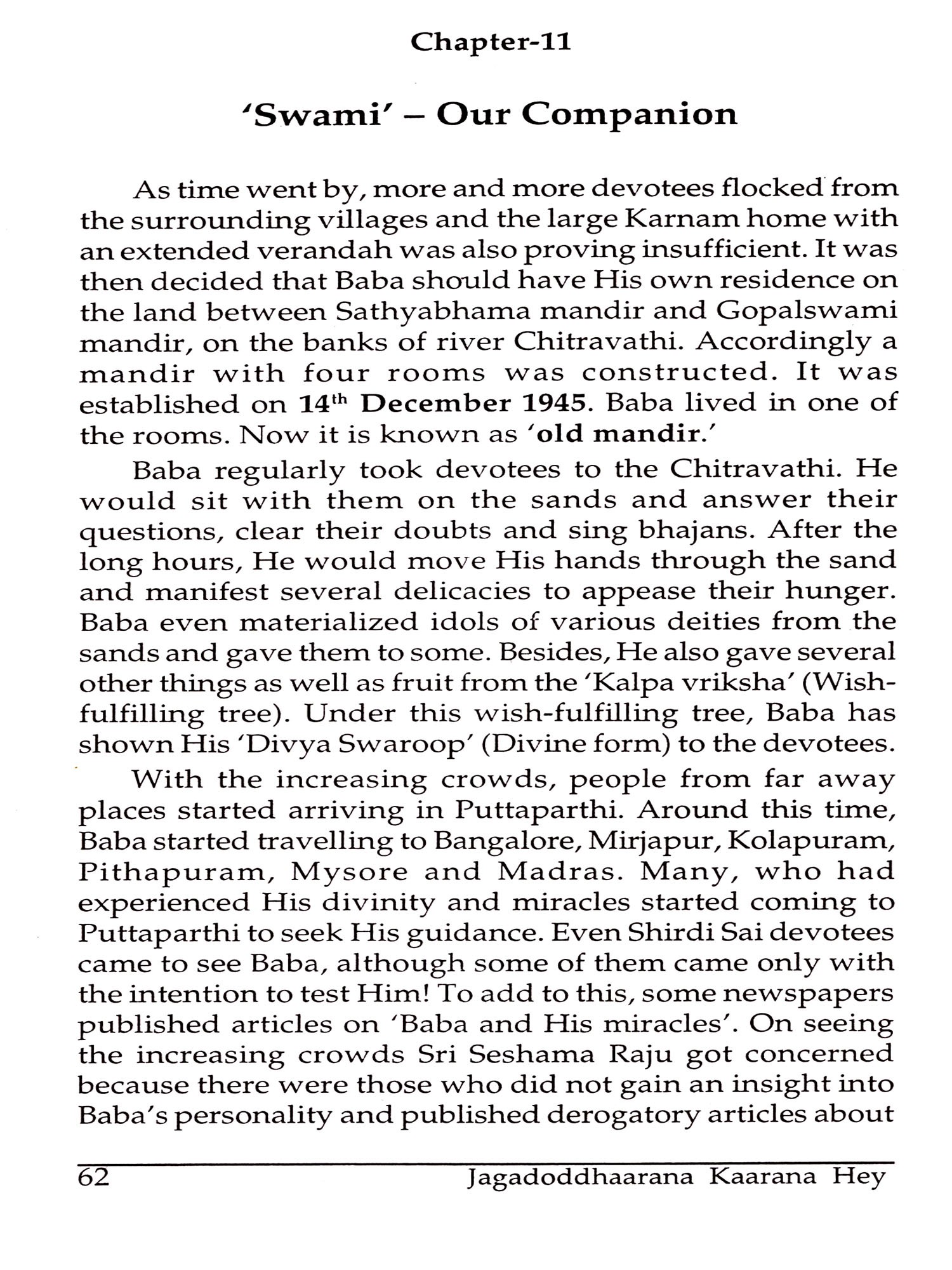 Chapter-11

'Swami' – Our Companion

As time went by, more and more devotees flocked from the surrounding villages and the large Karnam home with an extended verandah was also proving insufficient. It was then decided that Baba should have His own residence on the land between Sathyabhama mandir and Gopalswami mandir, on the banks of river Chitravathi. Accordingly a mandir with four rooms was constructed. It was established on 14$^{th}$ December 1945. Baba lived in one of the rooms. Now it is known as 'old mandir.'

Baba regularly took devotees to the Chitravathi. He would sit with them on the sands and answer their questions, clear their doubts and sing bhajans. After the long hours, He would move His hands through the sand and manifest several delicacies to appease their hunger. Baba even materialized idols of various deities from the sands and gave them to some. Besides, He also gave several other things as well as fruit from the 'Kalpa vriksha' (Wish-fulfilling tree). Under this wish-fulfilling tree, Baba has shown His 'Divya Swaroop' (Divine form) to the devotees.

With the increasing crowds, people from far away places started arriving in Puttaparthi. Around this time, Baba started travelling to Bangalore, Mirjapur, Kolapuram, Pithapuram, Mysore and Madras. Many, who had experienced His divinity and miracles started coming to Puttaparthi to seek His guidance. Even Shirdi Sai devotees came to see Baba, although some of them came only with the intention to test Him! To add to this, some newspapers published articles on 'Baba and His miracles'. On seeing the increasing crowds Sri Seshama Raju got concerned because there were those who did not gain an insight into Baba's personality and published derogatory articles about

62 Jagadoddhaarana Kaarana Hey